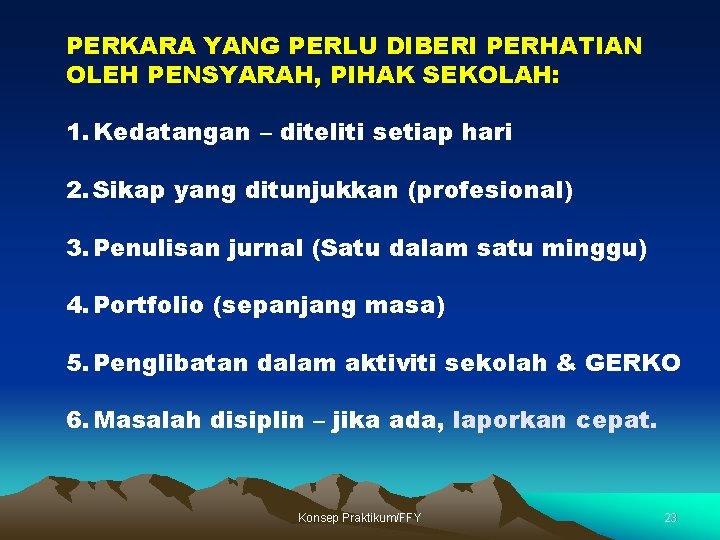 PERKARA YANG PERLU DIBERI PERHATIAN OLEH PENSYARAH, PIHAK SEKOLAH:

1. Kedatangan – diteliti setiap hari

2. Sikap yang ditunjukkan (profesional)

3. Penulisan jurnal (Satu dalam satu minggu)

4. Portfolio (sepanjang masa)

5. Penglibatan dalam aktiviti sekolah & GERKO

6. Masalah disiplin – jika ada, laporkan cepat.

Konsep Praktikum/FFY

23